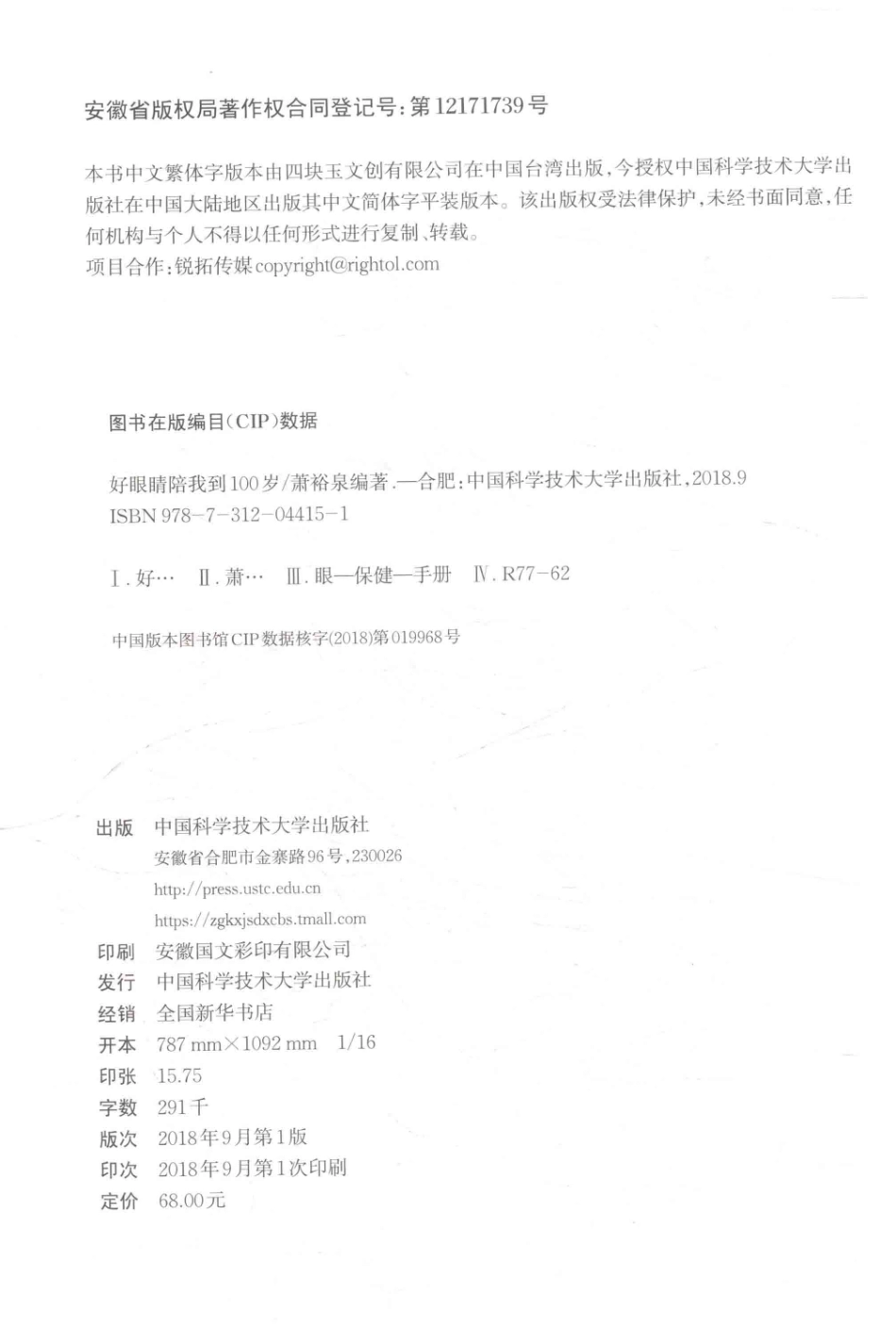 安徽省版权局著作权合同登记号：第12171739号

本书中文繁体字版本由四块玉文创有限公司在中国台湾出版，今授权中国科学技术大学出版社在中国大陆地区出版其中文简体字平装版本。该出版权受法律保护，未经书面同意，任何机构与个人不得以任何形式进行复制、转载。
项目合作：锐拓传媒copyright@rightol.com

图书在版编目(CIP)数据

好眼睛陪我到100岁/萧裕泉编著.—合肥：中国科学技术大学出版社，2018.9
ISBN 978-7-312-04415-1

Ⅰ.好… Ⅱ.萧… Ⅲ.眼—保健—手册 Ⅳ.R77-62

中国版本图书馆CIP数据核字(2018)第019968号

出版 中国科学技术大学出版社
安徽省合肥市金寨路96号，230026
http://press.ustc.edu.cn
https://zgkxjsdxcbs.tmall.com
印刷 安徽国文彩印有限公司
发行 中国科学技术大学出版社
经销 全国新华书店
开本 787 mm×1092 mm 1/16
印张 15.75
字数 291千
版次 2018年9月第1版
印次 2018年9月第1次印刷
定价 68.00元